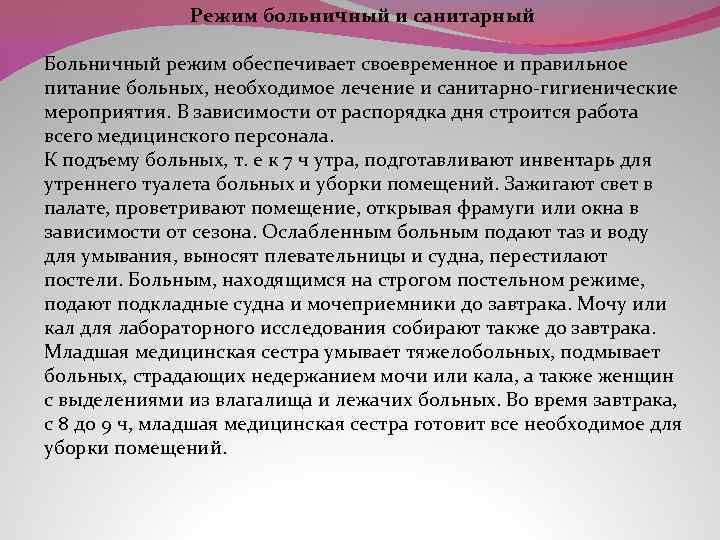 Режим больничный и санитарный

Больничный режим обеспечивает своевременное и правильное питание больных, необходимое лечение и санитарно-гигиенические мероприятия. В зависимости от распорядка дня строится работа всего медицинского персонала.
К подъему больных, т. е к 7 ч утра, подготавливают инвентарь для утреннего туалета больных и уборки помещений. Зажигают свет в палате, проветривают помещение, открывая фрамуги или окна в зависимости от сезона. Ослабленным больным подают таз и воду для умывания, выносят плевательницы и судна, перестилают постели. Больным, находящимся на строгом постельном режиме, подают подкладные судна и мочеприемники до завтрака. Мочу или кал для лабораторного исследования собирают также до завтрака. Младшая медицинская сестра умывает тяжелобольных, подмывает больных, страдающих недержанием мочи или кала, а также женщин с выделениями из влагалища и лежачих больных. Во время завтрака, с 8 до 9 ч, младшая медицинская сестра готовит все необходимое для уборки помещений.